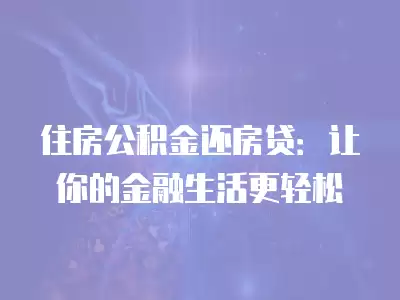 住房公积金还房贷：让你的金融生活更轻松